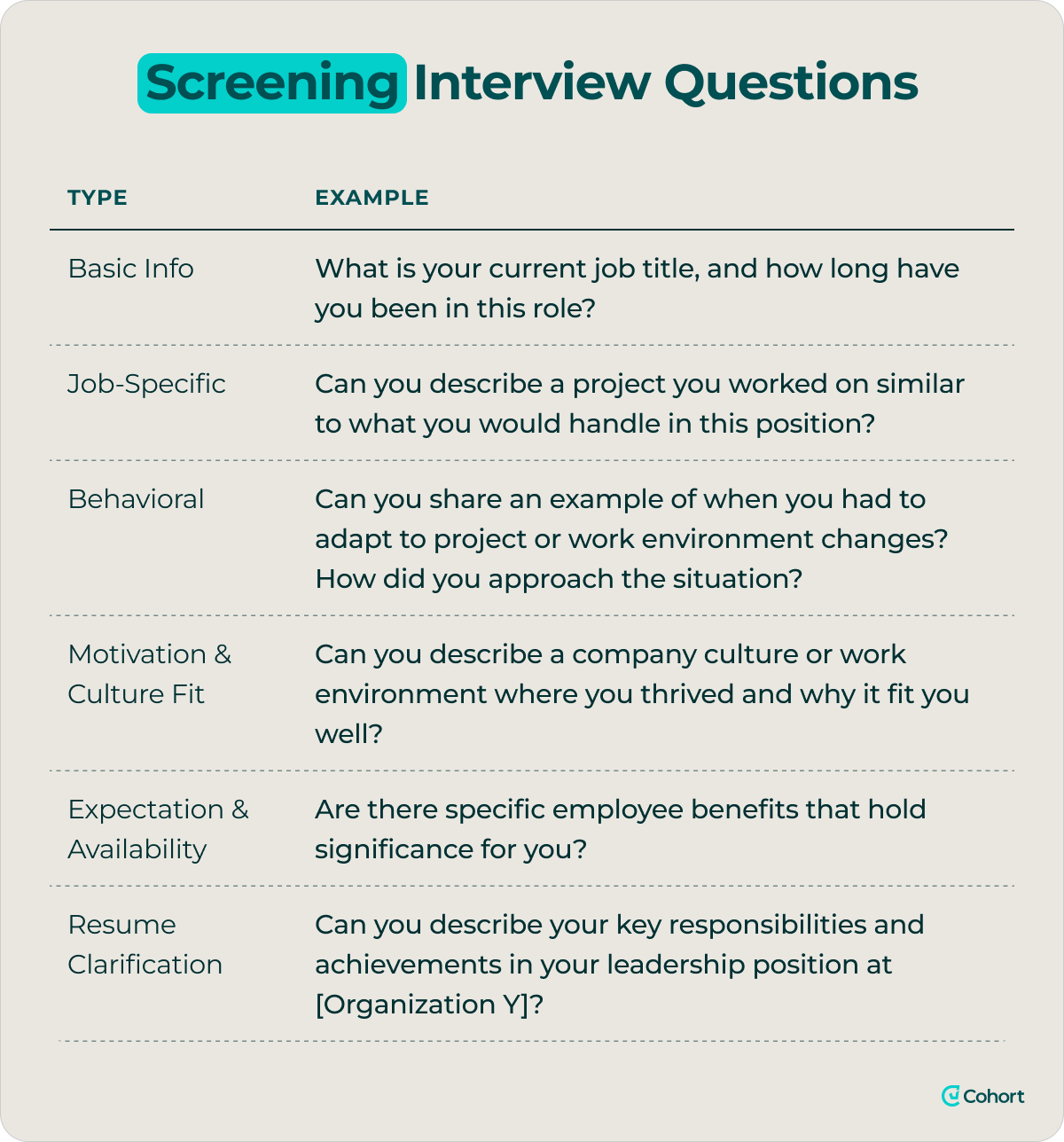 Screening Interview Questions

| TYPE | EXAMPLE |
|---|---|
| Basic Info | What is your current job title, and how long have you been in this role? |
| Job-Specific | Can you describe a project you worked on similar to what you would handle in this position? |
| Behavioral | Can you share an example of when you had to adapt to project or work environment changes? How did you approach the situation? |
| Motivation & Culture Fit | Can you describe a company culture or work environment where you thrived and why it fit you well? |
| Expectation & Availability | Are there specific employee benefits that hold significance for you? |
| Resume Clarification | Can you describe your key responsibilities and achievements in your leadership position at [Organization Y]? |

Cohort